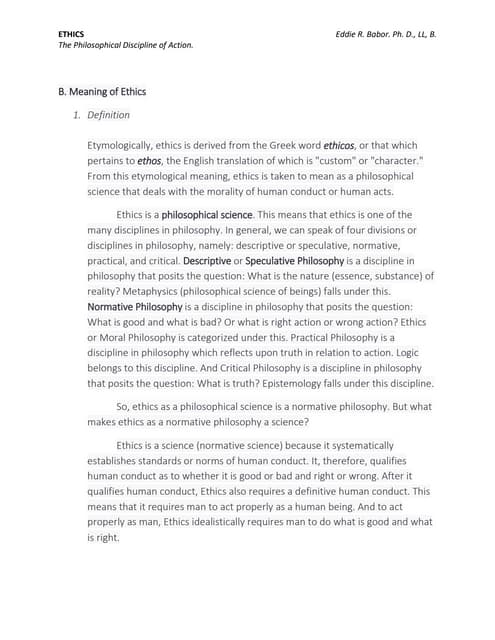 ETHICS
The Philosophical Discipline of Action.

Eddie R. Babor. Ph. D., LL, B.

B. Meaning of Ethics

1. Definition

Etymologically, ethics is derived from the Greek word ethicos, or that which pertains to ethos, the English translation of which is "custom" or "character." From this etymological meaning, ethics is taken to mean as a philosophical science that deals with the morality of human conduct or human acts.

Ethics is a philosophical science. This means that ethics is one of the many disciplines in philosophy. In general, we can speak of four divisions or disciplines in philosophy, namely: descriptive or speculative, normative, practical, and critical. Descriptive or Speculative Philosophy is a discipline in philosophy that posits the question: What is the nature (essence, substance) of reality? Metaphysics (philosophical science of beings) falls under this. Normative Philosophy is a discipline in philosophy that posits the question: What is good and what is bad? Or what is right action or wrong action? Ethics or Moral Philosophy is categorized under this. Practical Philosophy is a discipline in philosophy which reflects upon truth in relation to action. Logic belongs to this discipline. And Critical Philosophy is a discipline in philosophy that posits the question: What is truth? Epistemology falls under this discipline.

So, ethics as a philosophical science is a normative philosophy. But what makes ethics as a normative philosophy a science?

Ethics is a science (normative science) because it systematically establishes standards or norms of human conduct. It, therefore, qualifies human conduct as to whether it is good or bad and right or wrong. After it qualifies human conduct, Ethics also requires a definitive human conduct. This means that it requires man to act properly as a human being. And to act properly as man, Ethics idealistically requires man to do what is good and what is right.